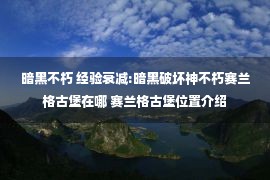 暗黑不朽 经验衰减:暗黑破坏神不朽赛兰格古堡在哪 赛兰格古堡位置介绍